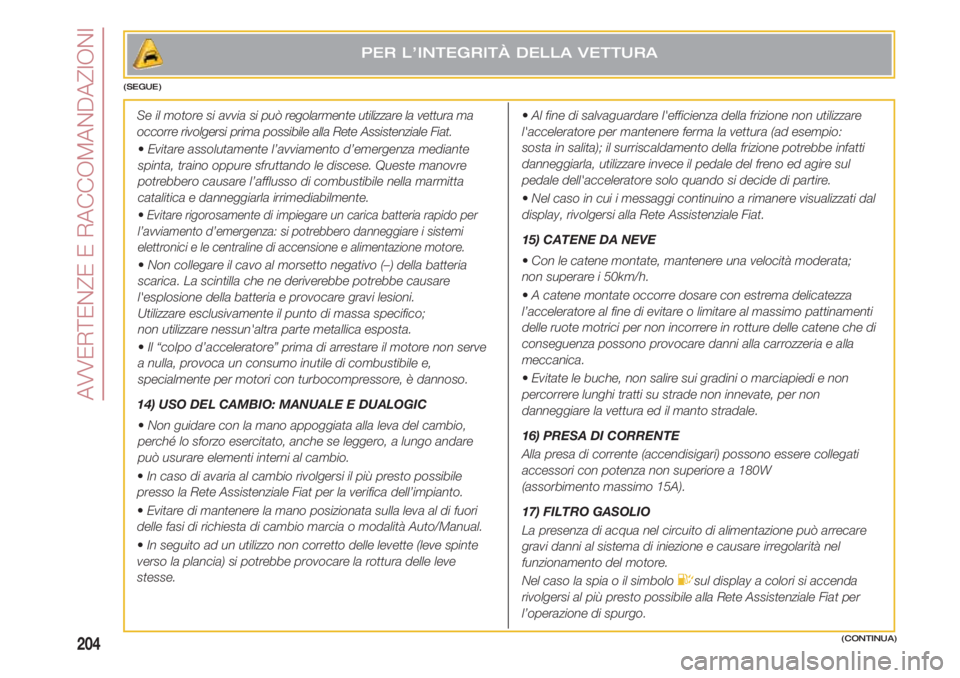 AVVERTENZE E RACCOMANDAZIONI

PER L'INTEGRITÀ DELLA VETTURA

(SEGUE)

Se il motore si avvia si può regolarmente utilizzare la vettura ma occorre rivolgersi prima possibile alla Rete Assistenziale Fiat.

• Evitare assolutamente l'avviamento d'emergenza mediante spinta, traino oppure sfruttando le discese. Queste manovre potrebbero causare l'afflusso di combustibile nella marmitta catalitica e danneggiarla irrimediabilmente.

• Evitare rigorosamente di impiegare un carica batteria rapido per l'avviamento d'emergenza: si potrebbero danneggiare i sistemi elettronici e le centraline di accensione e alimentazione motore.

• Non collegare il cavo al morsetto negativo (–) della batteria scarica. La scintilla che ne deriverebbe potrebbe causare l'esplosione della batteria e provocare gravi lesioni. Utilizzare esclusivamente il punto di massa specifico; non utilizzare nessun'altra parte metallica esposta.

• Il "colpo d'acceleratore" prima di arrestare il motore non serve a nulla, provoca un consumo inutile di combustibile e, specialmente per motori con turbocompressore, è dannoso.

14) USO DEL CAMBIO: MANUALE E DUALOGIC

• Non guidare con la mano appoggiata alla leva del cambio, perché lo sforzo esercitato, anche se leggero, a lungo andare può usurare elementi interni al cambio.

• In caso di avaria al cambio rivolgersi il più presto possibile presso la Rete Assistenziale Fiat per la verifica dell'impianto.

• Evitare di mantenere la mano posizionata sulla leva al di fuori delle fasi di richiesta di cambio marcia o modalità Auto/Manual.

• In seguito ad un utilizzo non corretto delle levette (leve spinte verso la plancia) si potrebbe provocare la rottura delle leve stesse.

• Al fine di salvaguardare l'efficienza della frizione non utilizzare l'acceleratore per mantenere ferma la vettura (ad esempio: sosta in salita); il surriscaldamento della frizione potrebbe infatti danneggiarla, utilizzare invece il pedale del freno ed agire sul pedale dell'acceleratore solo quando si decide di partire.

• Nel caso in cui i messaggi continuino a rimanere visualizzati dal display, rivolgersi alla Rete Assistenziale Fiat.

15) CATENE DA NEVE

• Con le catene montate, mantenere una velocità moderata; non superare i 50km/h.

• A catene montate occorre dosare con estrema delicatezza l'acceleratore al fine di evitare o limitare al massimo pattinamenti delle ruote motrici per non incorrere in rotture delle catene che di conseguenza possono provocare danni alla carrozzeria e alla meccanica.

• Evitate le buche, non salire sui gradini o marciapiedi e non percorrere lunghi tratti su strade non innevate, per non danneggiare la vettura ed il manto stradale.

16) PRESA DI CORRENTE

Alla presa di corrente (accendisigari) possono essere collegati accessori con potenza non superiore a 180W (assorbimento massimo 15A).

17) FILTRO GASOLIO

La presenza di acqua nel circuito di alimentazione può arrecare gravi danni al sistema di iniezione e causare irregolarità nel funzionamento del motore.

Nel caso la spia o il simbolo sul display a colori si accenda rivolgersi al più presto possibile alla Rete Assistenziale Fiat per l'operazione di spurgo.

204

(CONTINUA)

carmanualsonline.info